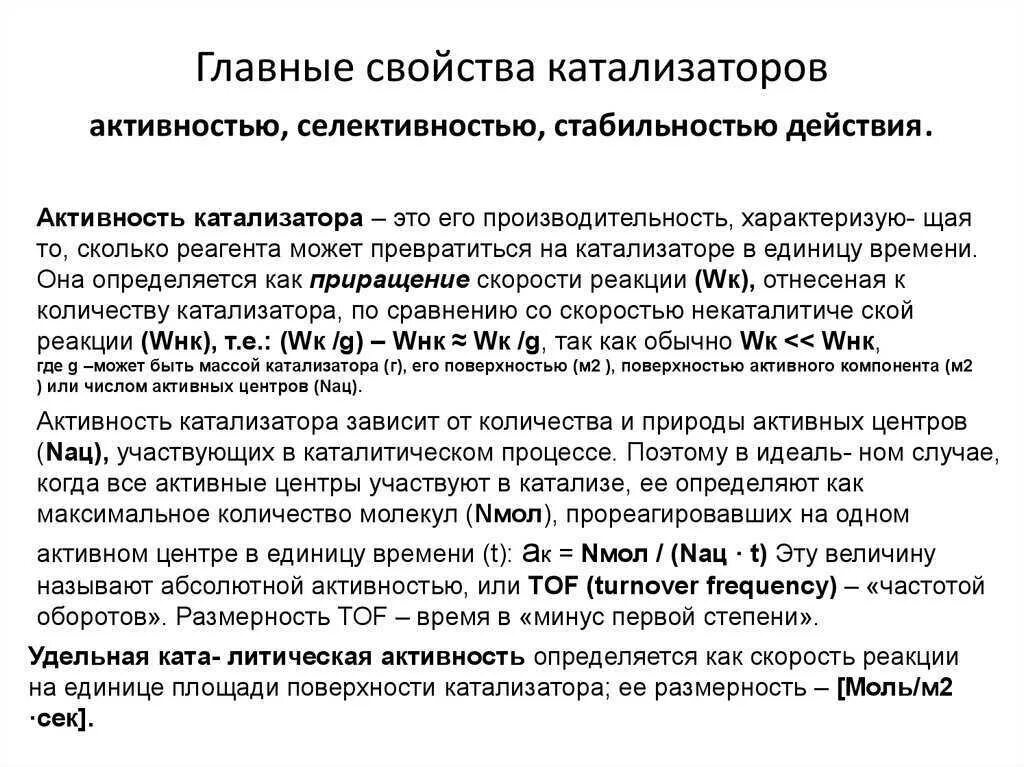 Главные свойства катализаторов

активностью, селективностью, стабильностью действия.

Активность катализатора – это его производительность, характеризую- щая то, сколько реагента может превратиться на катализаторе в единицу времени. Она определяется как приращение скорости реакции (Wк), отнесеная к количеству катализатора, по сравнению со скоростью некаталитиче ской реакции (Wнк), т.е.: (Wк /g) – Wнк ≈ Wк /g, так как обычно Wк << Wнк, где g –может быть массой катализатора (г), его поверхностью (м2 ), поверхностью активного компонента (м2 ) или числом активных центров (Nац).

Активность катализатора зависит от количества и природы активных центров (Nац), участвующих в каталитическом процессе. Поэтому в идеаль- ном случае, когда все активные центры участвуют в катализе, ее определяют как максимальное количество молекул (Nмол), прореагировавших на одном активном центре в единицу времени (t): aк = Nмол / (Nац · t) Эту величину называют абсолютной активностью, или TOF (turnover frequency) – «частотой оборотов». Размерность TOF – время в «минус первой степени».

Удельная ката- литическая активность определяется как скорость реакции на единице площади поверхности катализатора; ее размерность – [Моль/м2 ·сек].